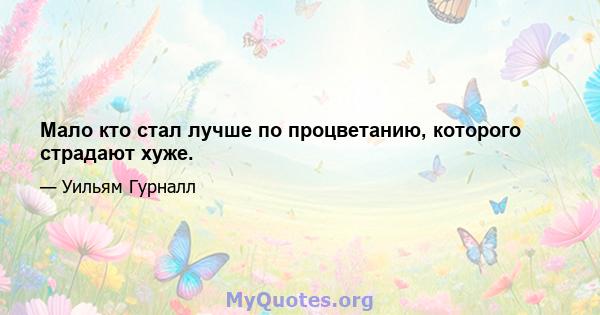 Мало кто стал лучше по процветанию, которого страдают хуже.

— Уильям Гурналл

MyQuotes.org